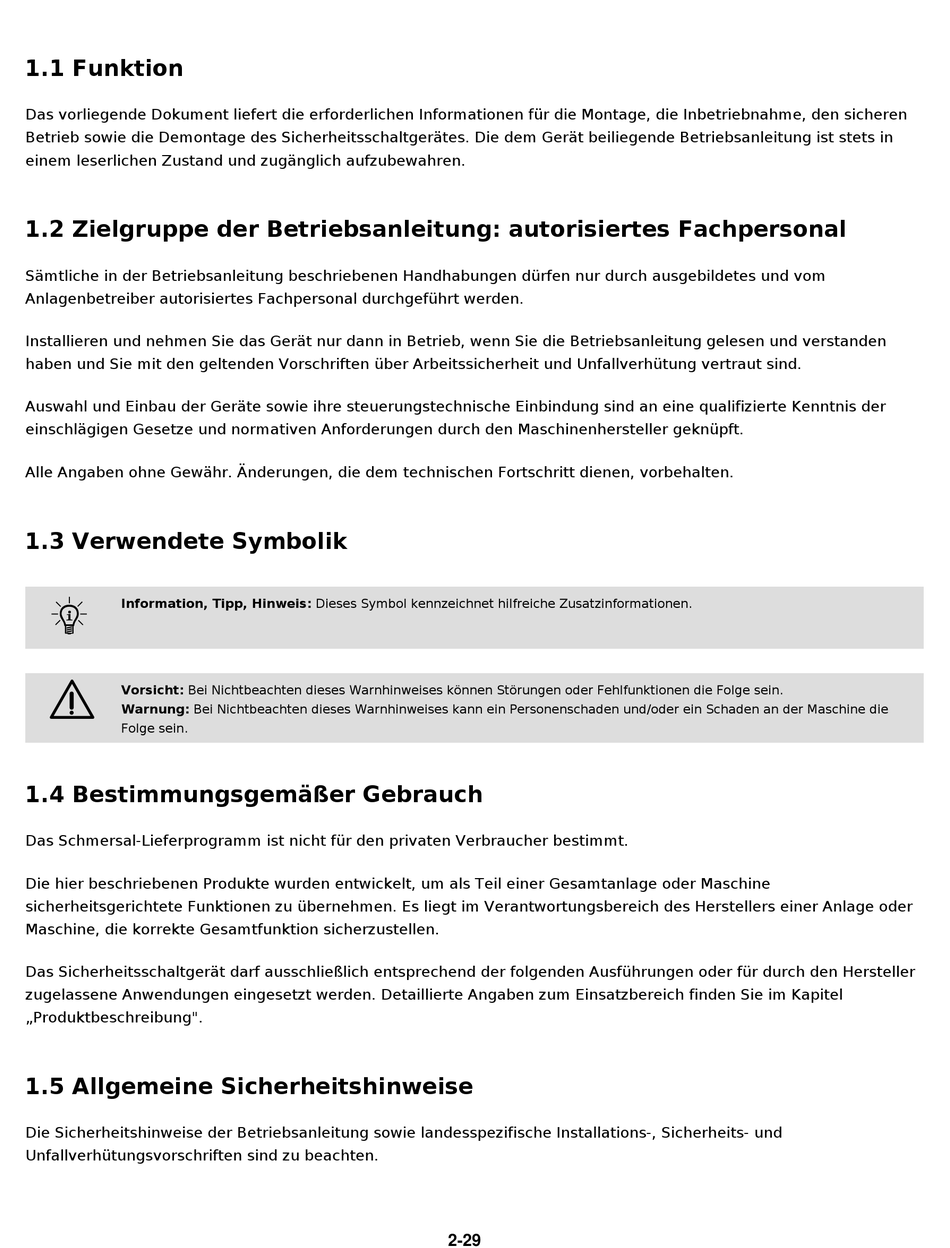 1.1 Funktion

Das vorliegende Dokument liefert die erforderlichen Informationen für die Montage, die Inbetriebnahme, den sicheren Betrieb sowie die Demontage des Sicherheitsschaltgerätes. Die dem Gerät beiliegende Betriebsanleitung ist stets in einem leserlichen Zustand und zugänglich aufzubewahren.

1.2 Zielgruppe der Betriebsanleitung: autorisiertes Fachpersonal

Sämtliche in der Betriebsanleitung beschriebenen Handhabungen dürfen nur durch ausgebildetes und vom Anlagenbetreiber autorisiertes Fachpersonal durchgeführt werden.

Installieren und nehmen Sie das Gerät nur dann in Betrieb, wenn Sie die Betriebsanleitung gelesen und verstanden haben und Sie mit den geltenden Vorschriften über Arbeitssicherheit und Unfallverhütung vertraut sind.

Auswahl und Einbau der Geräte sowie ihre steuerungstechnische Einbindung sind an eine qualifizierte Kenntnis der einschlägigen Gesetze und normativen Anforderungen durch den Maschinenhersteller geknüpft.

Alle Angaben ohne Gewähr. Änderungen, die dem technischen Fortschritt dienen, vorbehalten.

1.3 Verwendete Symbolik

Information, Tipp, Hinweis: Dieses Symbol kennzeichnet hilfreiche Zusatzinformationen.

Vorsicht: Bei Nichtbeachten dieses Warnhinweises können Störungen oder Fehlfunktionen die Folge sein.
Warnung: Bei Nichtbeachten dieses Warnhinweises kann ein Personenschaden und/oder ein Schaden an der Maschine die Folge sein.

1.4 Bestimmungsgemäßer Gebrauch

Das Schmersal-Lieferprogramm ist nicht für den privaten Verbraucher bestimmt.

Die hier beschriebenen Produkte wurden entwickelt, um als Teil einer Gesamtanlage oder Maschine sicherheitsgerichtete Funktionen zu übernehmen. Es liegt im Verantwortungsbereich des Herstellers einer Anlage oder Maschine, die korrekte Gesamtfunktion sicherzustellen.

Das Sicherheitsschaltgerät darf ausschließlich entsprechend der folgenden Ausführungen oder für durch den Hersteller zugelassene Anwendungen eingesetzt werden. Detaillierte Angaben zum Einsatzbereich finden Sie im Kapitel „Produktbeschreibung".

1.5 Allgemeine Sicherheitshinweise

Die Sicherheitshinweise der Betriebsanleitung sowie landesspezifische Installations-, Sicherheits- und Unfallverhütungsvorschriften sind zu beachten.

2-29